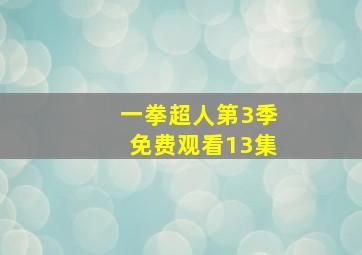 一拳超人第3季
免费观看13集